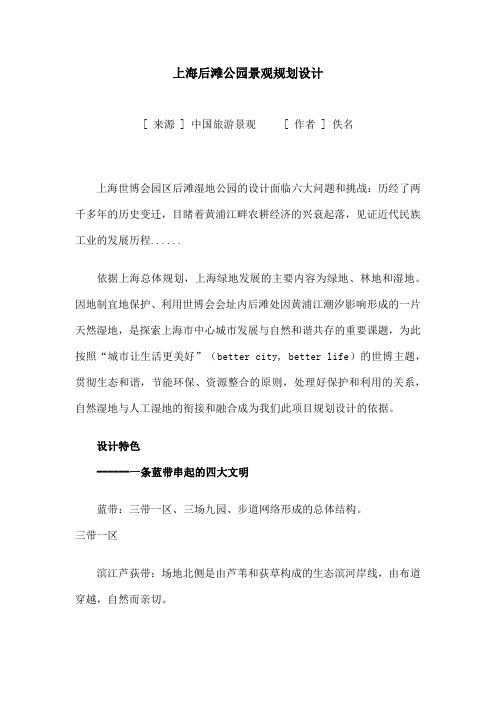 上海后滩公园景观规划设计

[ 来源 ] 中国旅游景观　　[ 作者 ] 佚名

上海世博会园区后滩湿地公园的设计面临六大问题和挑战：历经了两千多年的历史变迁，目睹着黄浦江畔农耕经济的兴衰起落，见证近代民族工业的发展历程......

依据上海总体规划，上海绿地发展的主要内容为绿地、林地和湿地。因地制宜地保护、利用世博会会址内后滩处因黄浦江潮汐影响形成的一片天然湿地，是探索上海市中心城市发展与自然和谐共存的重要课题，为此按照“城市让生活更美好”（better city, better life）的世博主题，贯彻生态和谐，节能环保、资源整合的原则，处理好保护和利用的关系，自然湿地与人工湿地的衔接和融合成为我们此项目规划设计的依据。

设计特色

------一条蓝带串起的四大文明

蓝带：三带一区、三场九园、步道网络形成的总体结构。

三带一区

滨江芦荻带：场地北侧是由芦苇和荻草构成的生态滨河岸线，由布道穿越，自然而亲切。